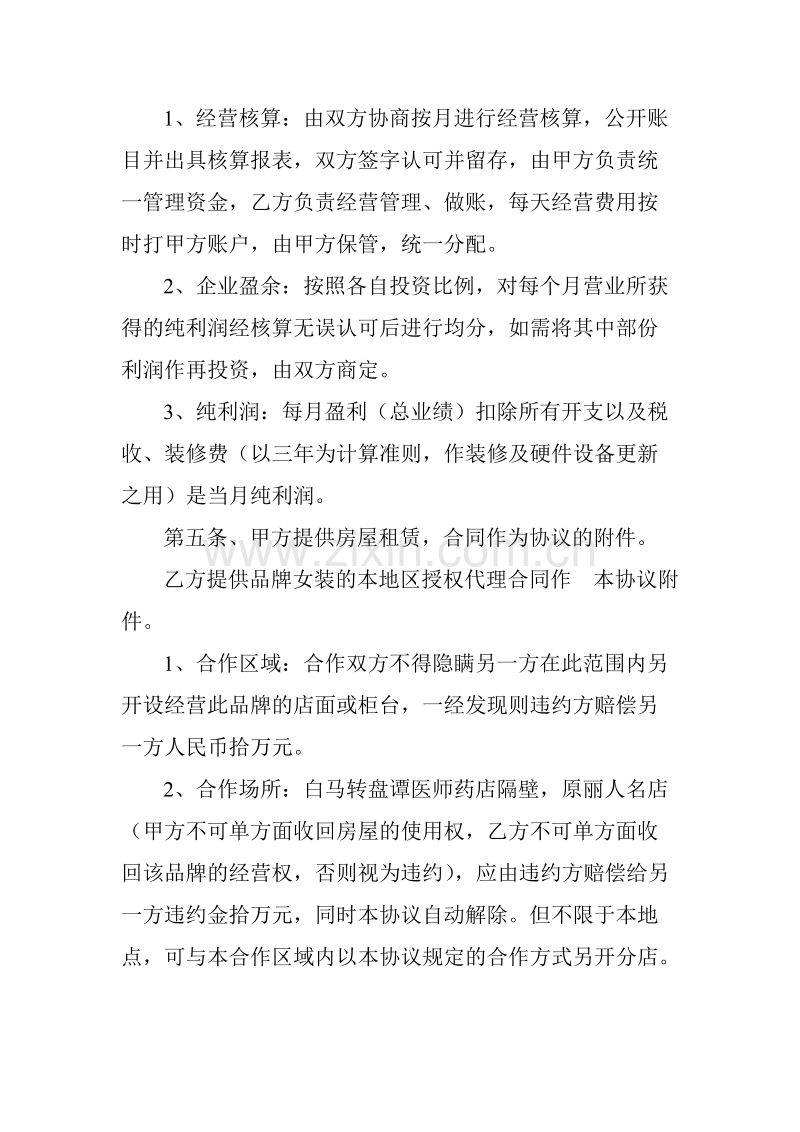 1、经营核算：由双方协商按月进行经营核算，公开账目并出具核算报表，双方签字认可并留存，由甲方负责统一管理资金，乙方负责经营管理、做账，每天经营费用按时打甲方账户，由甲方保管，统一分配。

2、企业盈余：按照各自投资比例，对每个月营业所获得的纯利润经核算无误认可后进行均分，如需将其中部份利润作再投资，由双方商定。

3、纯利润：每月盈利（总业绩）扣除所有开支以及税收、装修费（以三年为计算准则，作装修及硬件设备更新之用）是当月纯利润。

第五条、甲方提供房屋租赁，合同作为协议的附件。

乙方提供品牌女装的本地区授权代理合同作 本协议附件。

1、合作区域：合作双方不得隐瞒另一方在此范围内另开设经营此品牌的店面或柜台，一经发现则违约方赔偿另一方人民币拾万元。

2、合作场所：白马转盘谭医师药店隔壁，原丽人名店（甲方不可单方面收回房屋的使用权，乙方不可单方面收回该品牌的经营权，否则视为违约），应由违约方赔偿给另一方违约金拾万元，同时本协议自动解除。但不限于本地点，可与本合作区域内以本协议规定的合作方式另开分店。

www.zixin.com.cn